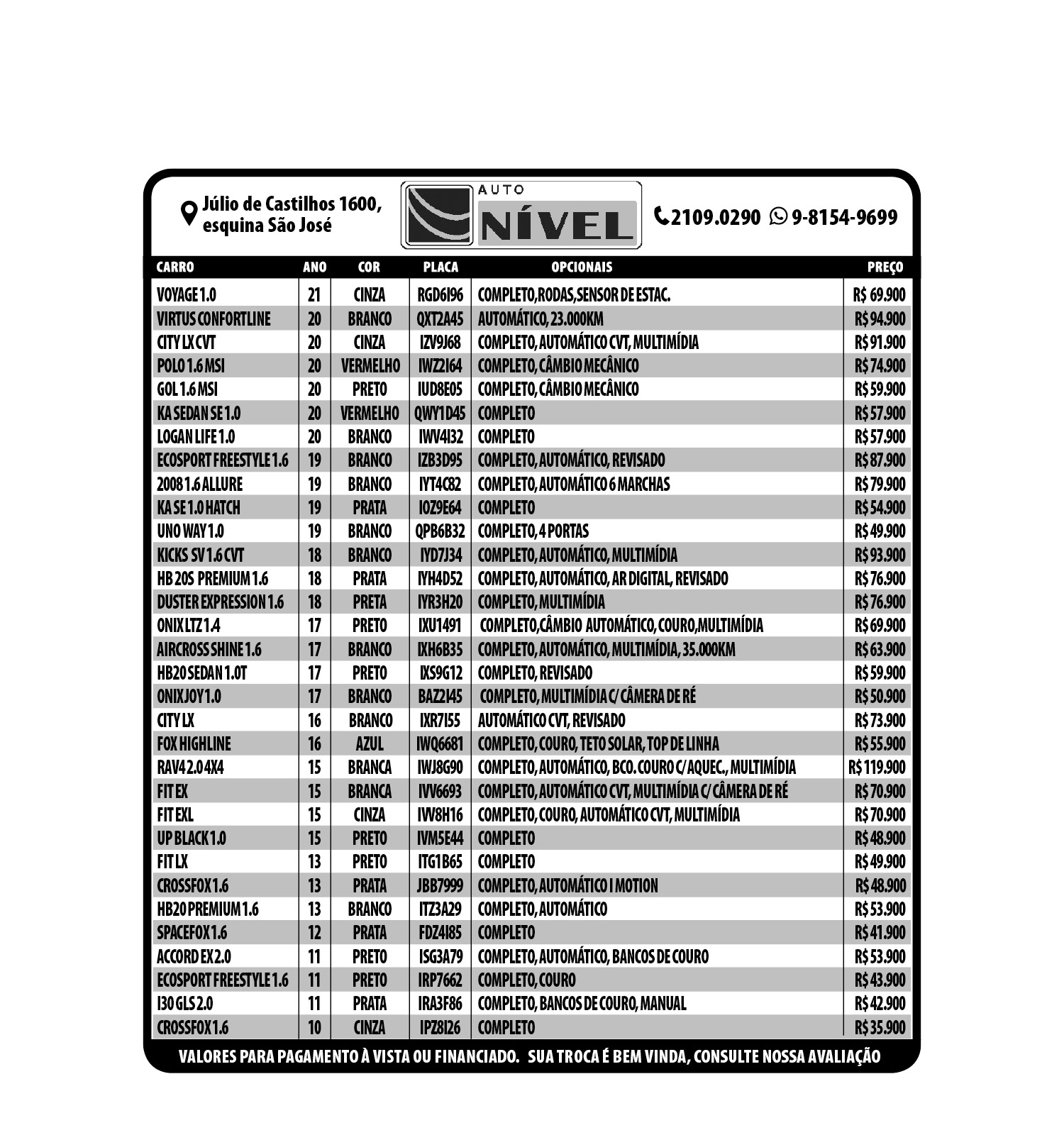 Júlio de Castilhos 1600, esquina São José

AUTO NÍVEL

2109.0290 9-8154-9699

| CARRO | ANO | COR | PLACA | OPCIONAIS | PREÇO |
|---|---|---|---|---|---|
| VOYAGE 1.0 | 21 | CINZA | RGD6I96 | COMPLETO,RODAS,SENSOR DE ESTAC. | R$ 69.900 |
| VIRTUS CONFORTLINE | 20 | BRANCO | QXT2A45 | AUTOMÁTICO, 23.000KM | R$ 94.900 |
| CITY LX CVT | 20 | CINZA | IZV9J68 | COMPLETO, AUTOMÁTICO CVT, MULTIMÍDIA | R$ 91.900 |
| POLO 1.6 MSI | 20 | VERMELHO | IWZ2I64 | COMPLETO, CÂMBIO MECÂNICO | R$ 74.900 |
| GOL 1.6 MSI | 20 | PRETO | IUD8E05 | COMPLETO, CÂMBIO MECÂNICO | R$ 59.900 |
| KA SEDAN SE 1.0 | 20 | VERMELHO | QWY1D45 | COMPLETO | R$ 57.900 |
| LOGAN LIFE 1.0 | 20 | BRANCO | IWV4I32 | COMPLETO | R$ 57.900 |
| ECOSPORT FREESTYLE 1.6 | 19 | BRANCO | IZB3D95 | COMPLETO, AUTOMÁTICO, REVISADO | R$ 87.900 |
| 2008 1.6 ALLURE | 19 | BRANCO | IYT4C82 | COMPLETO, AUTOMÁTICO 6 MARCHAS | R$ 79.900 |
| KA SE 1.0 HATCH | 19 | PRATA | IOZ9E64 | COMPLETO | R$ 54.900 |
| UNO WAY 1.0 | 19 | BRANCO | QPB6B32 | COMPLETO, 4 PORTAS | R$ 49.900 |
| KICKS SV 1.6 CVT | 18 | BRANCO | IYD7J34 | COMPLETO, AUTOMÁTICO, MULTIMÍDIA | R$ 93.900 |
| HB 20S PREMIUM 1.6 | 18 | PRATA | IYH4D52 | COMPLETO, AUTOMÁTICO, AR DIGITAL, REVISADO | R$ 76.900 |
| DUSTER EXPRESSION 1.6 | 18 | PRETA | IYR3H20 | COMPLETO, MULTIMÍDIA | R$ 76.900 |
| ONIX LTZ 1.4 | 17 | PRETO | IXU1491 | COMPLETO,CÂMBIO AUTOMÁTICO, COURO,MULTIMÍDIA | R$ 69.900 |
| AIRCROSS SHINE 1.6 | 17 | BRANCO | IXH6B35 | COMPLETO, AUTOMÁTICO, MULTIMÍDIA, 35.000KM | R$ 63.900 |
| HB20 SEDAN 1.0T | 17 | PRETO | IXS9G12 | COMPLETO, REVISADO | R$ 59.900 |
| ONIX JOY 1.0 | 17 | BRANCO | BAZ2I45 | COMPLETO, MULTIMÍDIA C/ CÂMERA DE RÉ | R$ 50.900 |
| CITY LX | 16 | BRANCO | IXR7I55 | AUTOMÁTICO CVT, REVISADO | R$ 73.900 |
| FOX HIGHLINE | 16 | AZUL | IWQ6681 | COMPLETO, COURO, TETO SOLAR, TOP DE LINHA | R$ 55.900 |
| RAV4 2.0 4X4 | 15 | BRANCA | IWJ8G90 | COMPLETO, AUTOMÁTICO, BCO. COURO C/ AQUEC., MULTIMÍDIA | R$ 119.900 |
| FIT EX | 15 | BRANCA | IVV6693 | COMPLETO, AUTOMÁTICO CVT, MULTIMÍDIA C/ CÂMERA DE RÉ | R$ 70.900 |
| FIT EXL | 15 | CINZA | IVV8H16 | COMPLETO, COURO, AUTOMÁTICO CVT, MULTIMÍDIA | R$ 70.900 |
| UP BLACK 1.0 | 15 | PRETO | IVM5E44 | COMPLETO | R$ 48.900 |
| FIT LX | 13 | PRETO | ITG1B65 | COMPLETO | R$ 49.900 |
| CROSSFOX 1.6 | 13 | PRATA | JBB7999 | COMPLETO, AUTOMÁTICO I MOTION | R$ 48.900 |
| HB20 PREMIUM 1.6 | 13 | BRANCO | ITZ3A29 | COMPLETO, AUTOMÁTICO | R$ 53.900 |
| SPACEFOX 1.6 | 12 | PRATA | FDZ4I85 | COMPLETO | R$ 41.900 |
| ACCORD EX 2.0 | 11 | PRETO | ISG3A79 | COMPLETO, AUTOMÁTICO, BANCOS DE COURO | R$ 53.900 |
| ECOSPORT FREESTYLE 1.6 | 11 | PRETO | IRP7662 | COMPLETO, COURO | R$ 43.900 |
| I30 GLS 2.0 | 11 | PRATA | IRA3F86 | COMPLETO, BANCOS DE COURO, MANUAL | R$ 42.900 |
| CROSSFOX 1.6 | 10 | CINZA | IPZ8I26 | COMPLETO | R$ 35.900 |

VALORES PARA PAGAMENTO À VISTA OU FINANCIADO. SUA TROCA É BEM VINDA, CONSULTE NOSSA AVALIAÇÃO